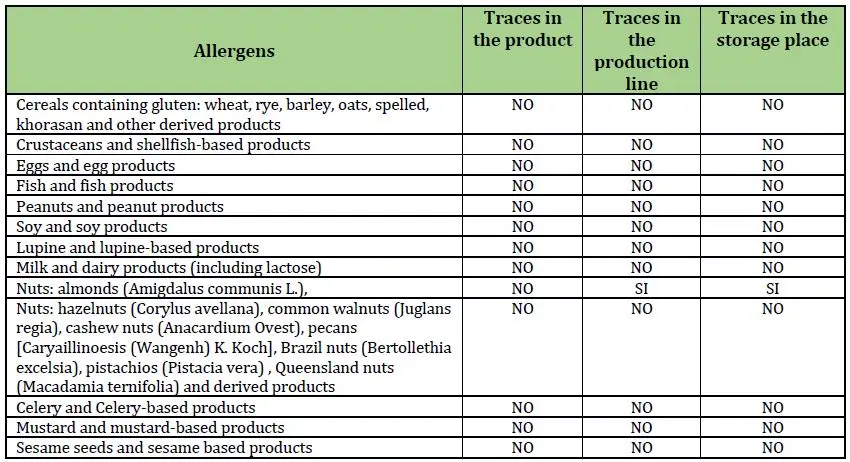 | Allergens | Traces in the product | Traces in the production line | Traces in the storage place |
|---|---|---|---|
| Cereals containing gluten: wheat, rye, barley, oats, spelled, khorasan and other derived products | NO | NO | NO |
| Crustaceans and shellfish-based products | NO | NO | NO |
| Eggs and egg products | NO | NO | NO |
| Fish and fish products | NO | NO | NO |
| Peanuts and peanut products | NO | NO | NO |
| Soy and soy products | NO | NO | NO |
| Lupine and lupine-based products | NO | NO | NO |
| Milk and dairy products (including lactose) | NO | NO | NO |
| Nuts: almonds (Amigdalus communis L.), | NO | SI | SI |
| Nuts: hazelnuts (Corylus avellana), common walnuts (Juglans regia), cashew nuts (Anacardium Ovest), pecans [Caryaillinoesis (Wangenh) K. Koch], Brazil nuts (Bertollethia excelsia), pistachios (Pistacia vera) , Queensland nuts (Macadamia ternifolia) and derived products | NO | NO | NO |
| Celery and Celery-based products | NO | NO | NO |
| Mustard and mustard-based products | NO | NO | NO |
| Sesame seeds and sesame based products | NO | NO | NO |